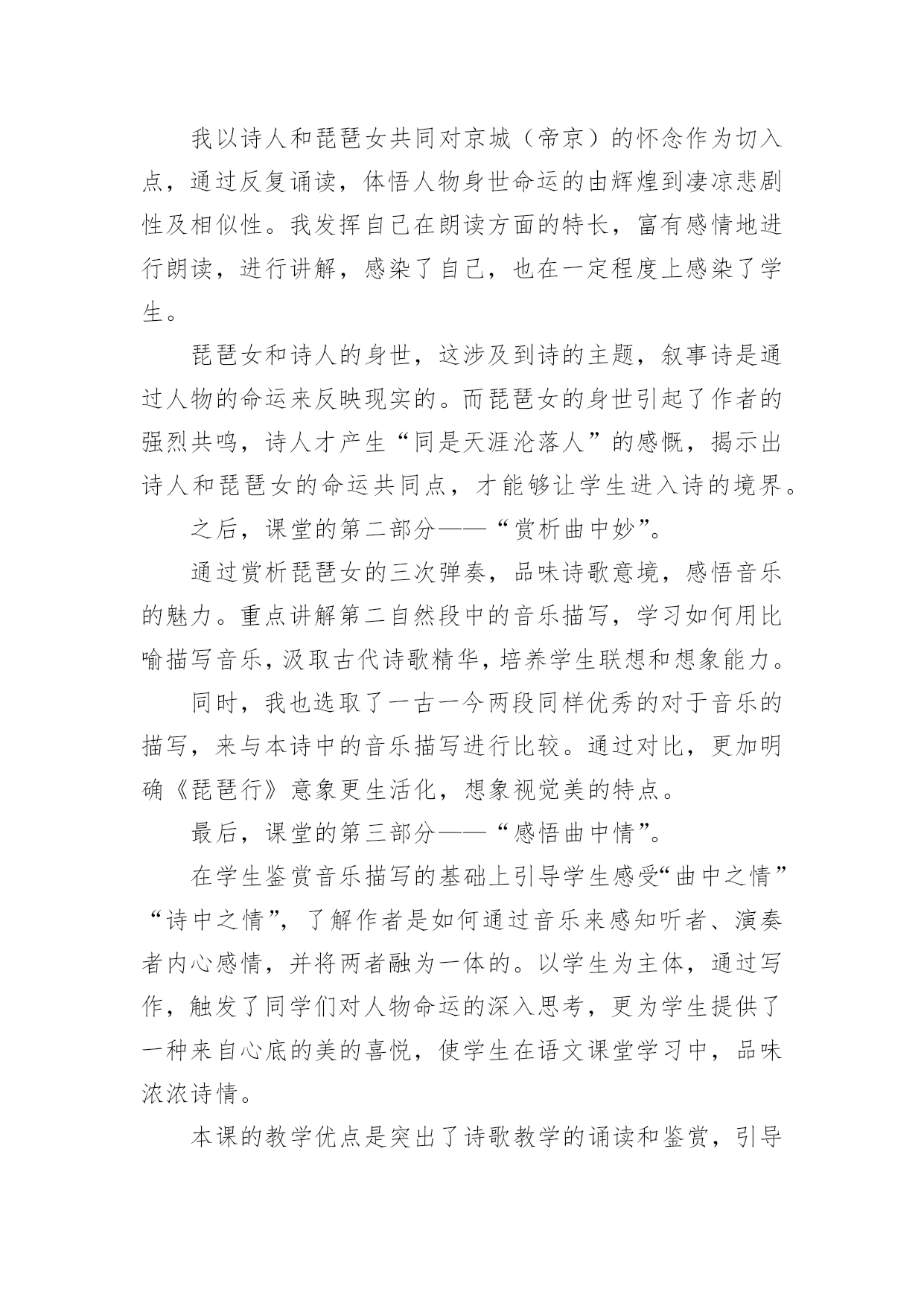 我以诗人和琵琶女共同对京城（帝京）的怀念作为切入点，通过反复诵读，体悟人物身世命运的由辉煌到凄凉悲剧性及相似性。我发挥自己在朗读方面的特长，富有感情地进行朗读，进行讲解，感染了自己，也在一定程度上感染了学生。

琵琶女和诗人的身世，这涉及到诗的主题，叙事诗是通过人物的命运来反映现实的。而琵琶女的身世引起了作者的强烈共鸣，诗人才产生“同是天涯沦落人”的感慨，揭示出诗人和琵琶女的命运共同点，才能够让学生进入诗的境界。

之后，课堂的第二部分——“赏析曲中妙”。

通过赏析琵琶女的三次弹奏，品味诗歌意境，感悟音乐的魅力。重点讲解第二自然段中的音乐描写，学习如何用比喻描写音乐，汲取古代诗歌精华，培养学生联想和想象能力。

同时，我也选取了一古一今两段同样优秀的对于音乐的描写，来与本诗中的音乐描写进行比较。通过对比，更加明确《琵琶行》意象更生活化，想象视觉美的特点。

最后，课堂的第三部分——“感悟曲中情”。

在学生鉴赏音乐描写的基础上引导学生感受“曲中之情”“诗中之情”，了解作者是如何通过音乐来感知听者、演奏者内心感情，并将两者融为一体的。以学生为主体，通过写作，触发了同学们对人物命运的深入思考，更为学生提供了一种来自心底的美的喜悦，使学生在语文课堂学习中，品味浓浓诗情。

本课的教学优点是突出了诗歌教学的诵读和鉴赏，引导